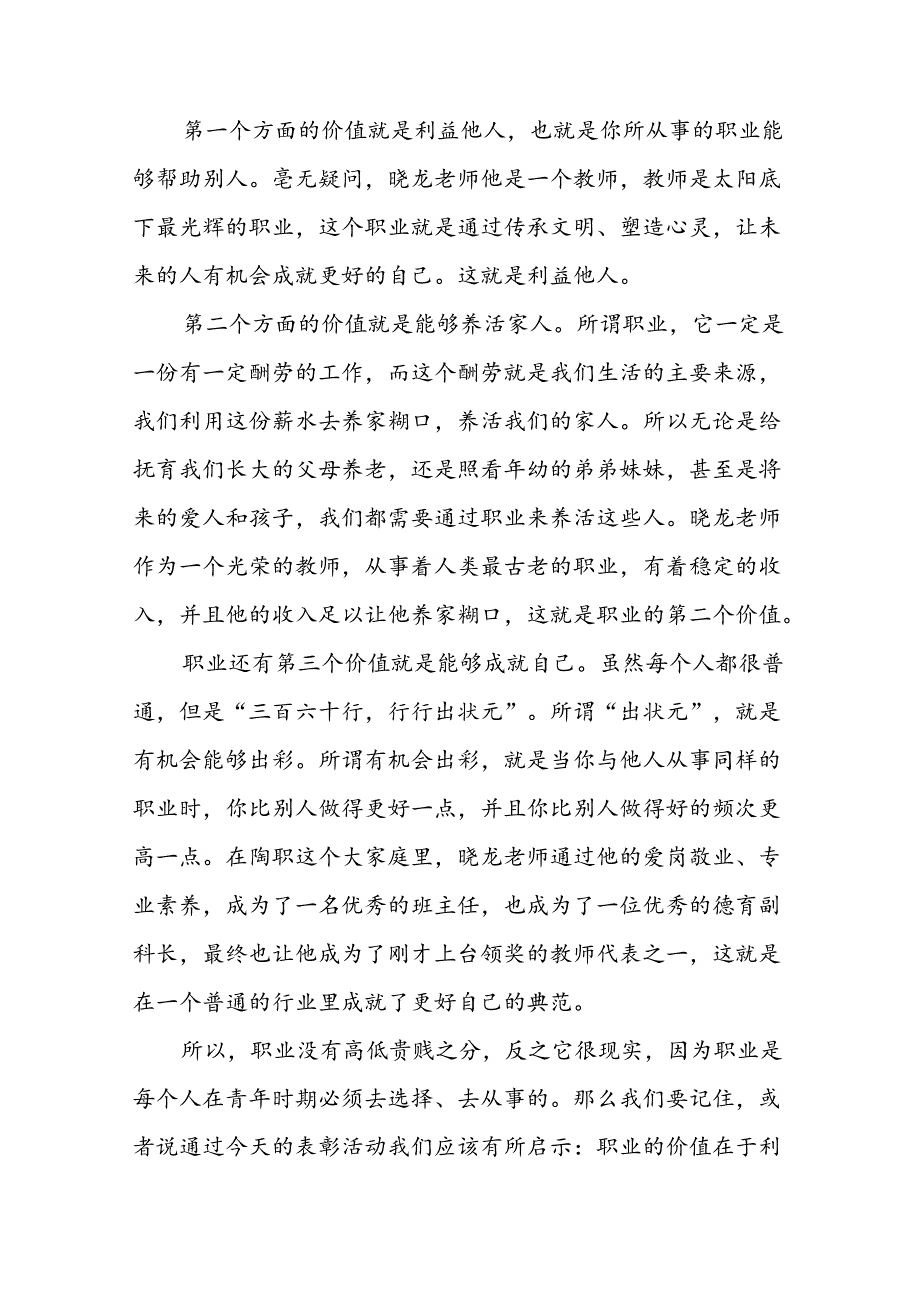 第一个方面的价值就是利益他人，也就是你所从事的职业能够帮助别人。毫无疑问，晓龙老师他是一个教师，教师是太阳底下最光辉的职业，这个职业就是通过传承文明、塑造心灵，让未来的人有机会成就更好的自己。这就是利益他人。

第二个方面的价值就是能够养活家人。所谓职业，它一定是一份有一定酬劳的工作，而这个酬劳就是我们生活的主要来源，我们利用这份薪水去养家糊口，养活我们的家人。所以无论是给抚育我们长大的父母养老，还是照看年幼的弟弟妹妹，甚至是将来的爱人和孩子，我们都需要通过职业来养活这些人。晓龙老师作为一个光荣的教师，从事着人类最古老的职业，有着稳定的收入，并且他的收入足以让他养家糊口，这就是职业的第二个价值。

职业还有第三个价值就是能够成就自己。虽然每个人都很普通，但是“三百六十行，行行出状元”。所谓“出状元”，就是有机会能够出彩。所谓有机会出彩，就是当你与他人从事同样的职业时，你比别人做得更好一点，并且你比别人做得好的频次更高一点。在陶职这个大家庭里，晓龙老师通过他的爱岗敬业、专业素养，成为了一名优秀的班主任，也成为了一位优秀的德育副科长，最终也让他成为了刚才上台领奖的教师代表之一，这就是在一个普通的行业里成就了更好自己的典范。

所以，职业没有高低贵贱之分，反之它很现实，因为职业是每个人在青年时期必须去选择、去从事的。那么我们要记住，或者说通过今天的表彰活动我们应该有所启示：职业的价值在于利